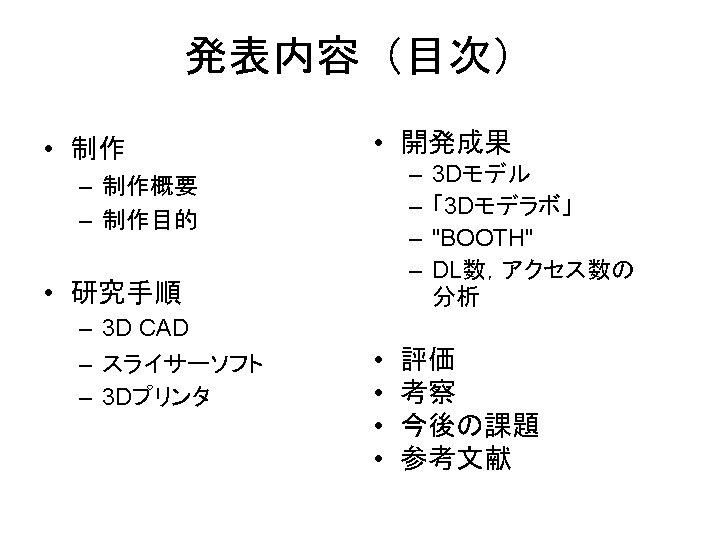 発表内容（目次）

• 制作
  – 制作概要
  – 制作目的

• 研究手順
  – 3D CAD
  – スライサーソフト
  – 3Dプリンタ

• 開発成果
  – 3Dモデル
  – 「3Dモデラボ」
  – "BOOTH"
  – DL数，アクセス数の分析

• 評価
• 考察
• 今後の課題
• 参考文献